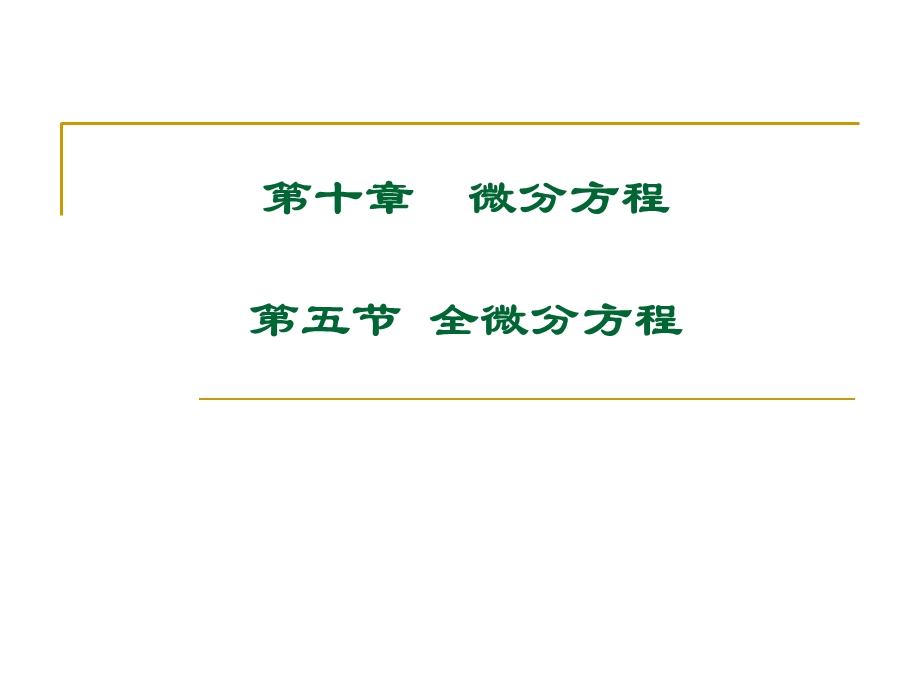 第十章　微分方程

第五节 全微分方程